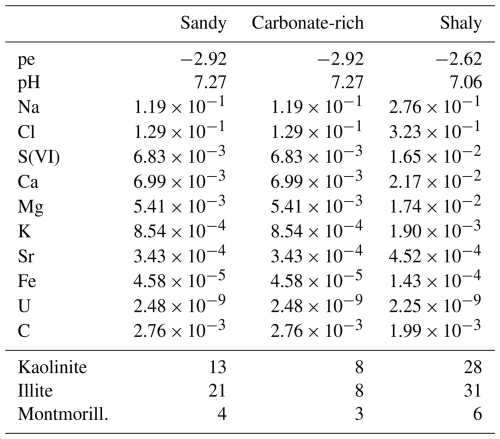 | | Sandy | Carbonate-rich | Shaly |
|---|---|---|---|
| pe | $-2.92$ | $-2.92$ | $-2.62$ |
| pH | 7.27 | 7.27 | 7.06 |
| Na | $1.19 \times 10^{-1}$ | $1.19 \times 10^{-1}$ | $2.76 \times 10^{-1}$ |
| Cl | $1.29 \times 10^{-1}$ | $1.29 \times 10^{-1}$ | $3.23 \times 10^{-1}$ |
| S(VI) | $6.83 \times 10^{-3}$ | $6.83 \times 10^{-3}$ | $1.65 \times 10^{-2}$ |
| Ca | $6.99 \times 10^{-3}$ | $6.99 \times 10^{-3}$ | $2.17 \times 10^{-2}$ |
| Mg | $5.41 \times 10^{-3}$ | $5.41 \times 10^{-3}$ | $1.74 \times 10^{-2}$ |
| K | $8.54 \times 10^{-4}$ | $8.54 \times 10^{-4}$ | $1.90 \times 10^{-3}$ |
| Sr | $3.43 \times 10^{-4}$ | $3.43 \times 10^{-4}$ | $4.52 \times 10^{-4}$ |
| Fe | $4.58 \times 10^{-5}$ | $4.58 \times 10^{-5}$ | $1.43 \times 10^{-4}$ |
| U | $2.48 \times 10^{-9}$ | $2.48 \times 10^{-9}$ | $2.25 \times 10^{-9}$ |
| C | $2.76 \times 10^{-3}$ | $2.76 \times 10^{-3}$ | $1.99 \times 10^{-3}$ |
| Kaolinite | 13 | 8 | 28 |
| Illite | 21 | 8 | 31 |
| Montmorill. | 4 | 3 | 6 |